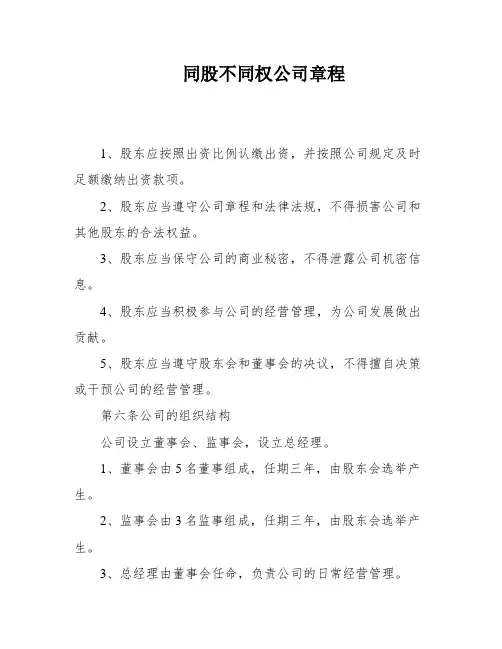 同股不同权公司章程

1、股东应按照出资比例认缴出资，并按照公司规定及时足额缴纳出资款项。

2、股东应当遵守公司章程和法律法规，不得损害公司和其他股东的合法权益。

3、股东应当保守公司的商业秘密，不得泄露公司机密信息。

4、股东应当积极参与公司的经营管理，为公司发展做出贡献。

5、股东应当遵守股东会和董事会的决议，不得擅自决策或干预公司的经营管理。

第六条公司的组织结构

公司设立董事会、监事会，设立总经理。

1、董事会由5名董事组成，任期三年，由股东会选举产生。

2、监事会由3名监事组成，任期三年，由股东会选举产生。

3、总经理由董事会任命，负责公司的日常经营管理。